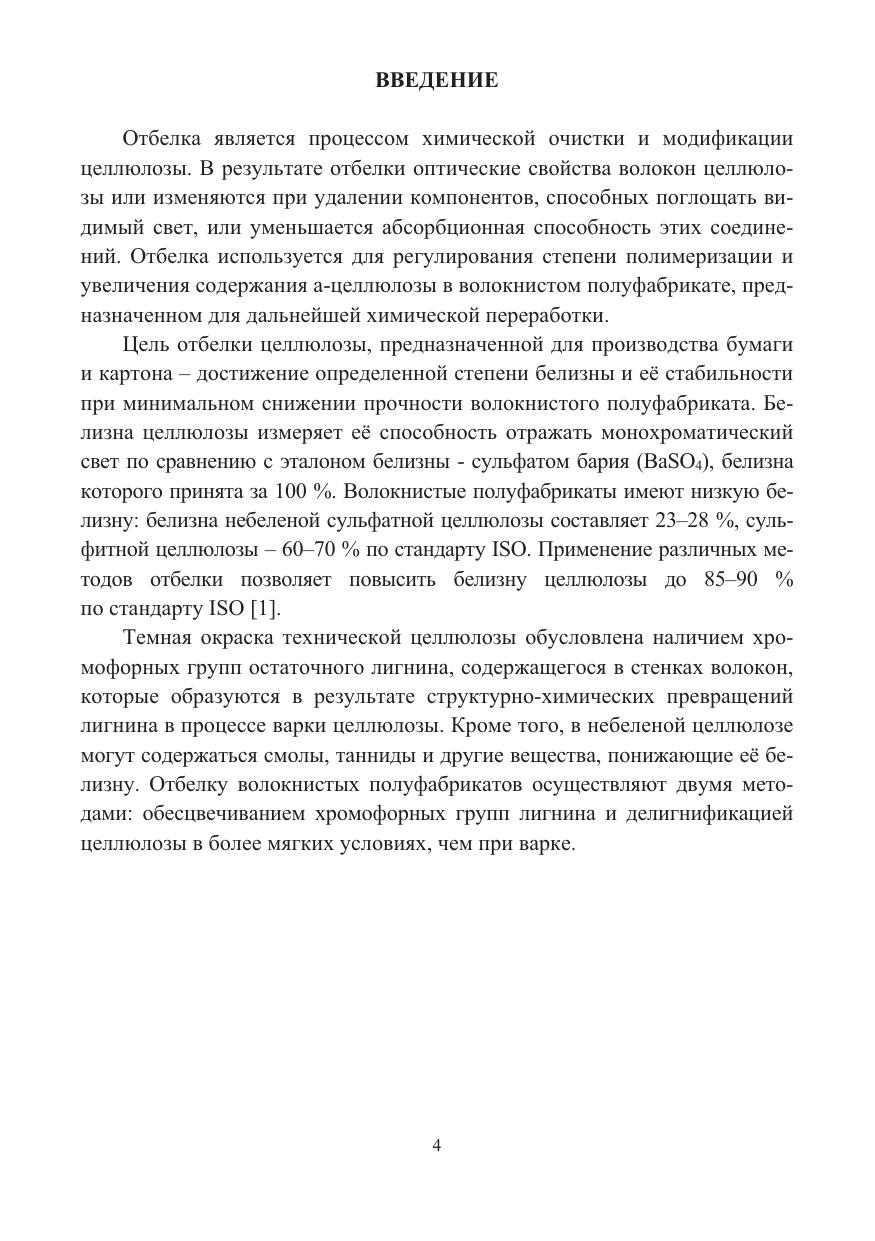 ВВЕДЕНИЕ

Отбелка является процессом химической очистки и модификации целлюлозы. В результате отбелки оптические свойства волокон целлюлозы или изменяются при удалении компонентов, способных поглощать видимый свет, или уменьшается абсорбционная способность этих соединений. Отбелка используется для регулирования степени полимеризации и увеличения содержания а-целлюлозы в волокнистом полуфабрикате, предназначенном для дальнейшей химической переработки.

Цель отбелки целлюлозы, предназначенной для производства бумаги и картона – достижение определенной степени белизны и её стабильности при минимальном снижении прочности волокнистого полуфабриката. Белизна целлюлозы измеряет её способность отражать монохроматический свет по сравнению с эталоном белизны - сульфатом бария ($BaSO_4$), белизна которого принята за 100 %. Волокнистые полуфабрикаты имеют низкую белизну: белизна небеленой сульфатной целлюлозы составляет 23–28 %, сульфитной целлюлозы – 60–70 % по стандарту ISO. Применение различных методов отбелки позволяет повысить белизну целлюлозы до 85–90 % по стандарту ISO [1].

Темная окраска технической целлюлозы обусловлена наличием хромофорных групп остаточного лигнина, содержащегося в стенках волокон, которые образуются в результате структурно-химических превращений лигнина в процессе варки целлюлозы. Кроме того, в небеленой целлюлозе могут содержаться смолы, танниды и другие вещества, понижающие её белизну. Отбелку волокнистых полуфабрикатов осуществляют двумя методами: обесцвечиванием хромофорных групп лигнина и делигнификацией целлюлозы в более мягких условиях, чем при варке.

4